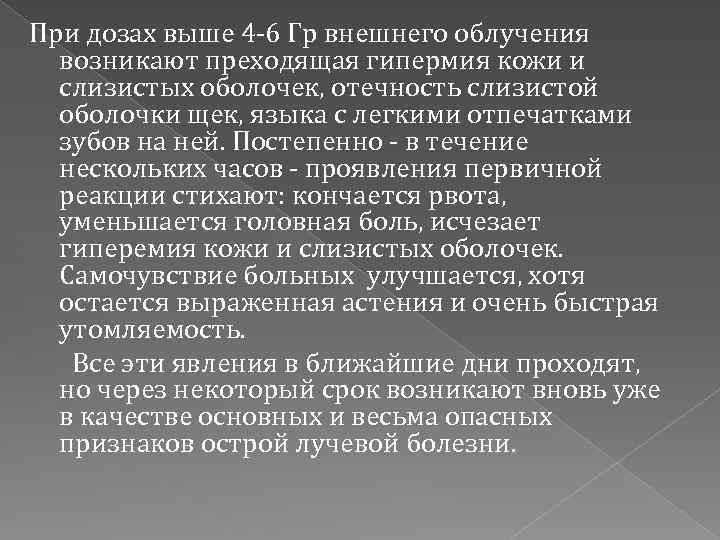 При дозах выше 4-6 Гр внешнего облучения возникают преходящая гипермия кожи и слизистых оболочек, отечность слизистой оболочки щек, языка с легкими отпечатками зубов на ней. Постепенно - в течение нескольких часов - проявления первичной реакции стихают: кончается рвота, уменьшается головная боль, исчезает гиперемия кожи и слизистых оболочек. Самочувствие больных улучшается, хотя остается выраженная астения и очень быстрая утомляемость.

Все эти явления в ближайшие дни проходят, но через некоторый срок возникают вновь уже в качестве основных и весьма опасных признаков острой лучевой болезни.